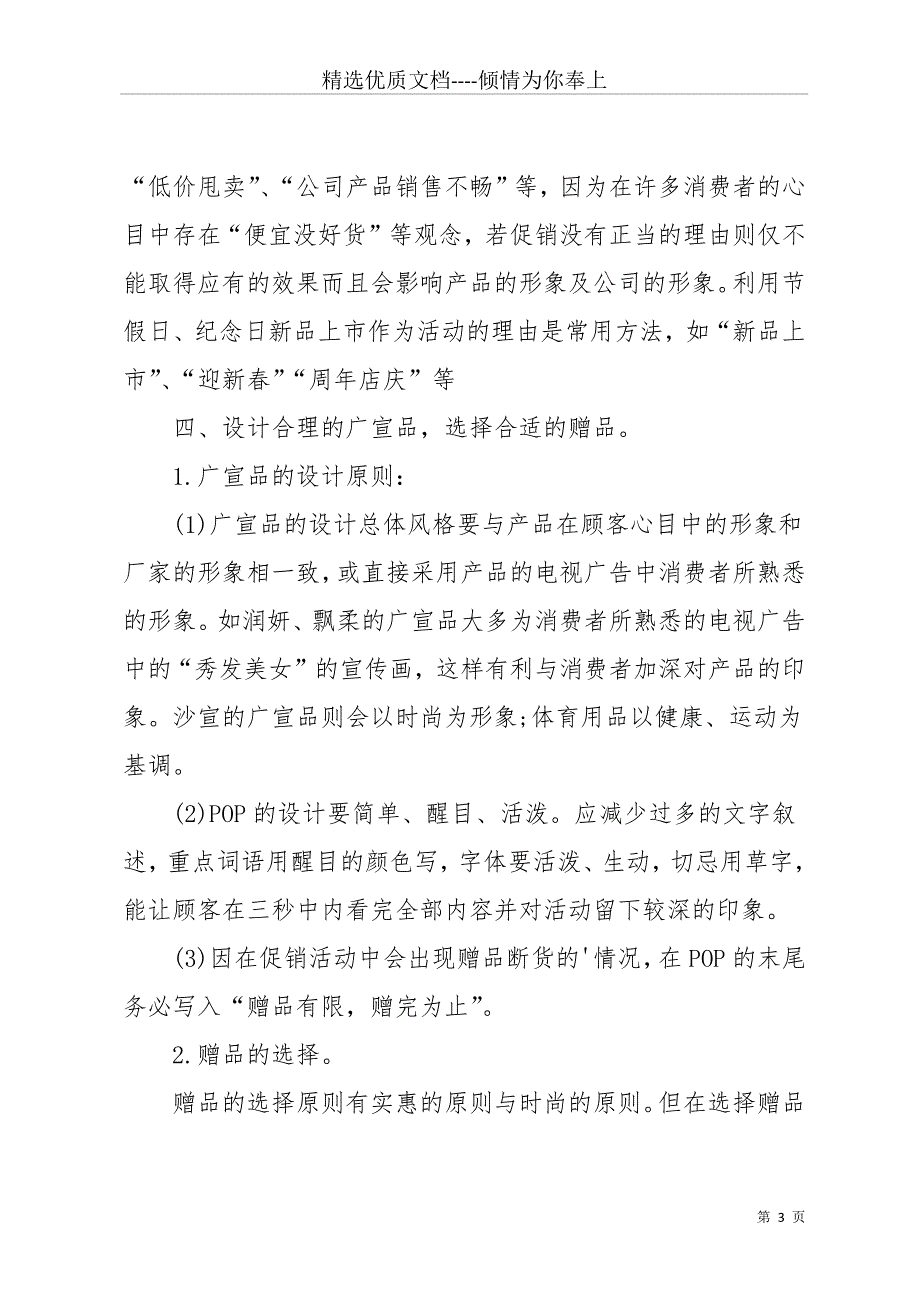 精选优质文档----倾情为你奉上

“低价甩卖”、“公司产品销售不畅”等，因为在许多消费者的心目中存在“便宜没好货”等观念，若促销没有正当的理由则仅不能取得应有的效果而且会影响产品的形象及公司的形象。利用节假日、纪念日新品上市作为活动的理由是常用方法，如“新品上市”、“迎新春”“周年店庆”等

四、设计合理的广宣品，选择合适的赠品。

1.广宣品的设计原则：

(1)广宣品的设计总体风格要与产品在顾客心目中的形象和厂家的形象相一致，或直接采用产品的电视广告中消费者所熟悉的形象。如润妍、飘柔的广宣品大多为消费者所熟悉的电视广告中的“秀发美女”的宣传画，这样有利与消费者加深对产品的印象。沙宣的广宣品则会以时尚为形象;体育用品以健康、运动为基调。

(2)POP的设计要简单、醒目、活泼。应减少过多的文字叙述，重点词语用醒目的颜色写，字体要活泼、生动，切忌用草字，能让顾客在三秒中内看完全部内容并对活动留下较深的印象。

(3)因在促销活动中会出现赠品断货的'情况，在POP的末尾务必写入“赠品有限，赠完为止”。

2.赠品的选择。

赠品的选择原则有实惠的原则与时尚的原则。但在选择赠品

第 3 页